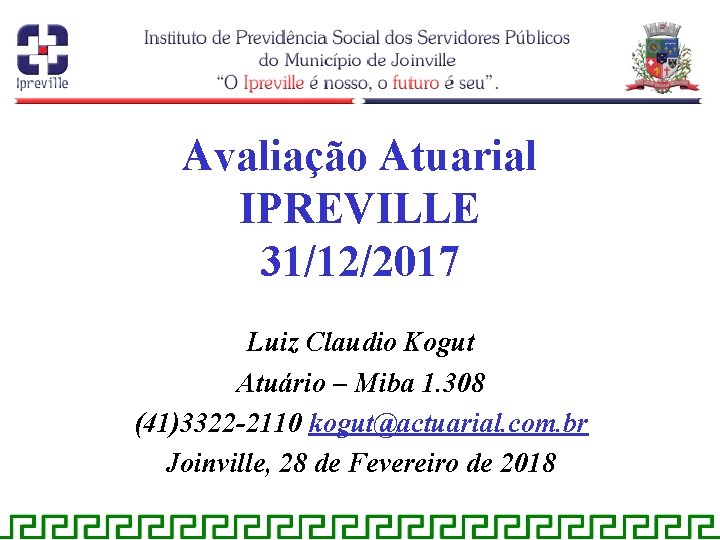 Ipreville

Instituto de Previdência Social dos Servidores Públicos
do Município de Joinville
"O Ipreville é nosso, o futuro é seu".

Avaliação Atuarial
IPREVILLE
31/12/2017

Luiz Claudio Kogut
Atuário – Miba 1.308
(41)3322-2110 kogut@actuarial.com.br
Joinville, 28 de Fevereiro de 2018